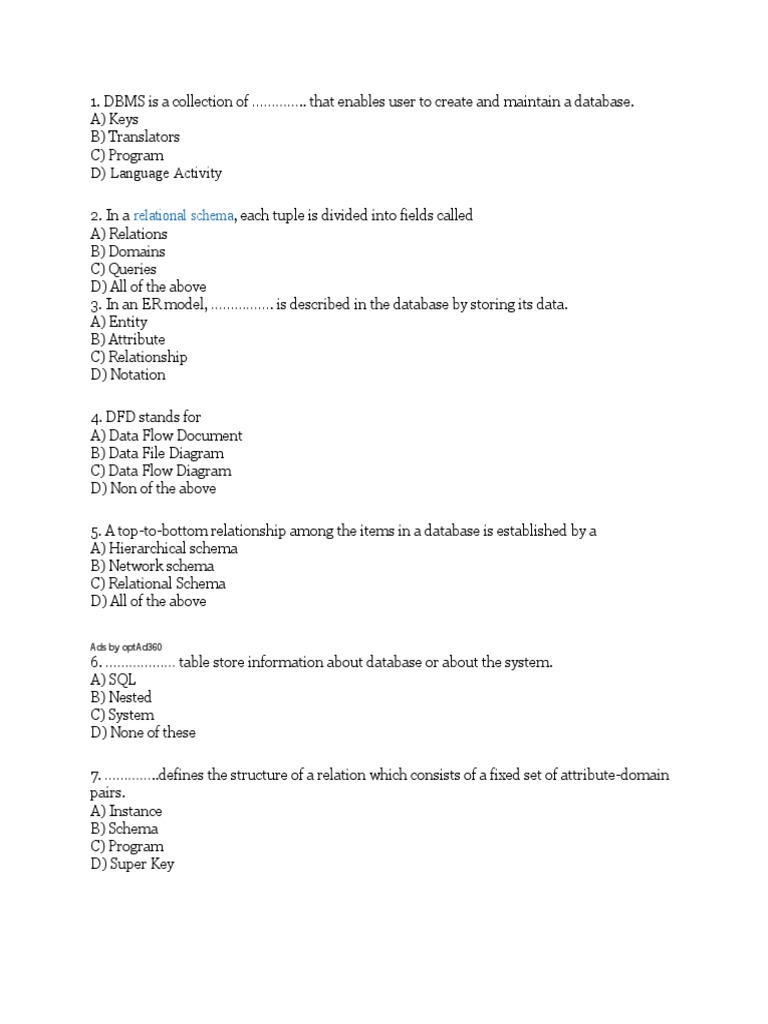 1. DBMS is a collection of ………….. that enables user to create and maintain a database.
A) Keys
B) Translators
C) Program
D) Language Activity

2. In a relational schema, each tuple is divided into fields called
A) Relations
B) Domains
C) Queries
D) All of the above
3. In an ER model, ……………. is described in the database by storing its data.
A) Entity
B) Attribute
C) Relationship
D) Notation

4. DFD stands for
A) Data Flow Document
B) Data File Diagram
C) Data Flow Diagram
D) Non of the above

5. A top-to-bottom relationship among the items in a database is established by a
A) Hierarchical schema
B) Network schema
C) Relational Schema
D) All of the above

Ads by optAd360
6. ……………… table store information about database or about the system.
A) SQL
B) Nested
C) System
D) None of these

7. ………….defines the structure of a relation which consists of a fixed set of attribute-domain pairs.
A) Instance
B) Schema
C) Program
D) Super Key